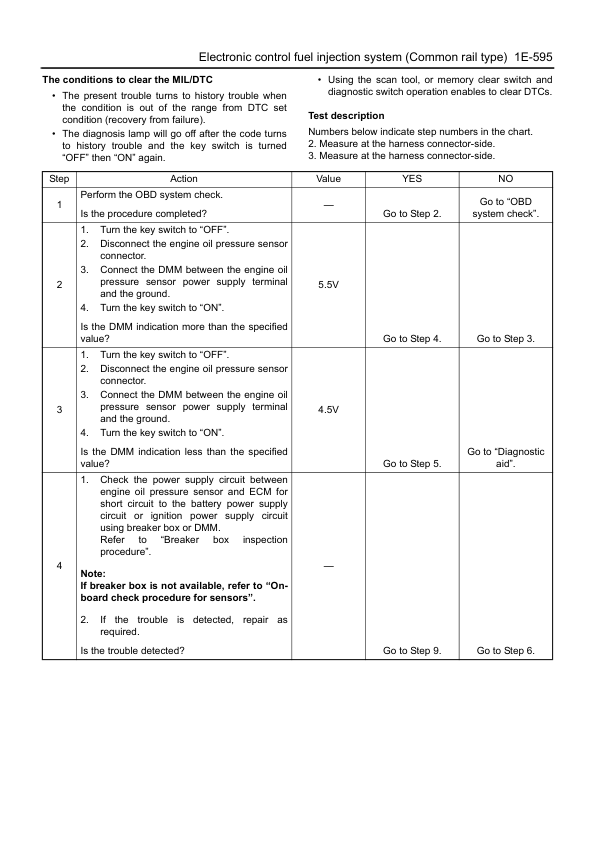 Electronic control fuel injection system (Common rail type) 1E-595

**The conditions to clear the MIL/DTC**

• The present trouble turns to history trouble when the condition is out of the range from DTC set condition (recovery from failure).

• The diagnosis lamp will go off after the code turns to history trouble and the key switch is turned "OFF" then "ON" again.

• Using the scan tool, or memory clear switch and diagnostic switch operation enables to clear DTCs.

**Test description**

Numbers below indicate step numbers in the chart.
2. Measure at the harness connector-side.
3. Measure at the harness connector-side.

| Step | Action | Value | YES | NO |
|---|---|---|---|---|
| 1 | Perform the OBD system check. Is the procedure completed? | — | Go to Step 2. | Go to "OBD system check". |
| 2 | 1. Turn the key switch to "OFF". 2. Disconnect the engine oil pressure sensor connector. 3. Connect the DMM between the engine oil pressure sensor power supply terminal and the ground. 4. Turn the key switch to "ON". Is the DMM indication more than the specified value? | 5.5V | Go to Step 4. | Go to Step 3. |
| 3 | 1. Turn the key switch to "OFF". 2. Disconnect the engine oil pressure sensor connector. 3. Connect the DMM between the engine oil pressure sensor power supply terminal and the ground. 4. Turn the key switch to "ON". Is the DMM indication less than the specified value? | 4.5V | Go to Step 5. | Go to "Diagnostic aid". |
| 4 | 1. Check the power supply circuit between engine oil pressure sensor and ECM for short circuit to the battery power supply circuit or ignition power supply circuit using breaker box or DMM. Refer to "Breaker box inspection procedure". **Note: If breaker box is not available, refer to "On-board check procedure for sensors".** 2. If the trouble is detected, repair as required. Is the trouble detected? | — | Go to Step 9. | Go to Step 6. |